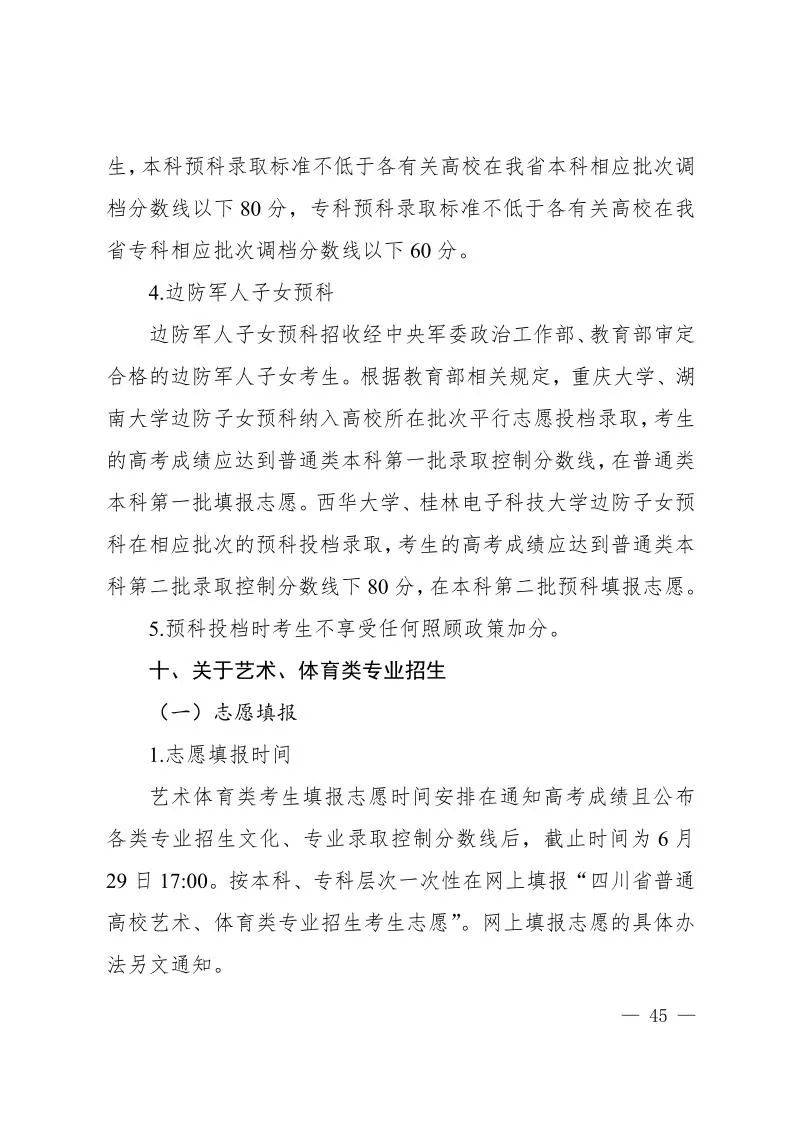 生，本科预科录取标准不低于各有关高校在我省本科相应批次调档分数线以下 80 分，专科预科录取标准不低于各有关高校在我省专科相应批次调档分数线以下 60 分。

4.边防军人子女预科

边防军人子女预科招收经中央军委政治工作部、教育部审定合格的边防军人子女考生。根据教育部相关规定，重庆大学、湖南大学边防子女预科纳入高校所在批次平行志愿投档录取，考生的高考成绩应达到普通类本科第一批录取控制分数线，在普通类本科第一批填报志愿。西华大学、桂林电子科技大学边防子女预科在相应批次的预科投档录取，考生的高考成绩应达到普通类本科第二批录取控制分数线下 80 分，在本科第二批预科填报志愿。

5.预科投档时考生不享受任何照顾政策加分。

十、关于艺术、体育类专业招生

（一）志愿填报

1.志愿填报时间

艺术体育类考生填报志愿时间安排在通知高考成绩且公布各类专业招生文化、专业录取控制分数线后，截止时间为 6 月 29 日 17:00。按本科、专科层次一次性在网上填报“四川省普通高校艺术、体育类专业招生考生志愿”。网上填报志愿的具体办法另文通知。

— 45 —